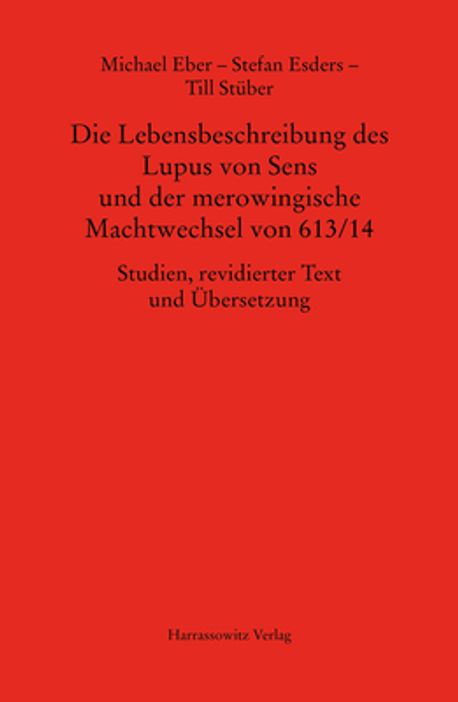 Michael Eber – Stefan Esders – Till Stüber

Die Lebensbeschreibung des Lupus von Sens und der merowingische Machtwechsel von 613/14

Studien, revidierter Text und Übersetzung

Harrassowitz Verlag